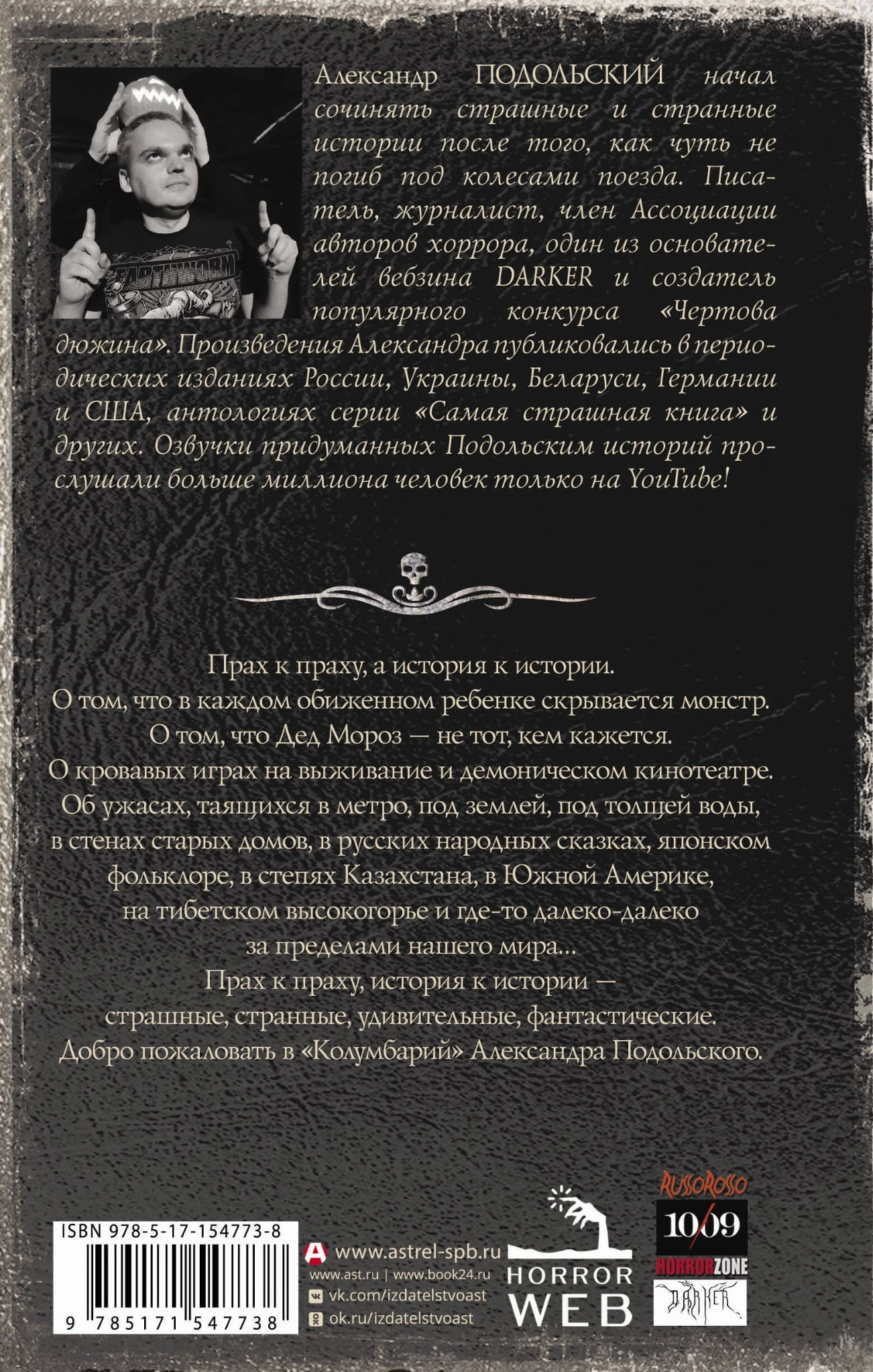 EARTHWORM

Александр ПОДОЛЬСКИЙ начал сочинять страшные и странные истории после того, как чуть не погиб под колесами поезда. Писатель, журналист, член Ассоциации авторов хоррора, один из основателей вебзина DARKER и создатель популярного конкурса «Чертова дюжина». Произведения Александра публиковались в периодических изданиях России, Украины, Беларуси, Германии и США, антологиях серии «Самая страшная книга» и других. Озвучки придуманных Подольским историй прослушали больше миллиона человек только на YouTube!

Прах к праху, а история к истории.
О том, что в каждом обиженном ребенке скрывается монстр.
О том, что Дед Мороз — не тот, кем кажется.
О кровавых играх на выживание и демоническом кинотеатре.
Об ужасах, таящихся в метро, под землей, под толщей воды, в стенах старых домов, в русских народных сказках, японском фольклоре, в степях Казахстана, в Южной Америке, на тибетском высокогорье и где-то далеко-далеко за пределами нашего мира...
Прах к праху, история к истории — страшные, странные, удивительные, фантастические.
Добро пожаловать в «Колумбарий» Александра Подольского.

ISBN 978-5-17-154773-8
9 785171 547738

www.astrel-spb.ru
www.ast.ru | www.book24.ru
vk.com/izdatelstvoast
ok.ru/izdatelstvoast

HORROR WEB

RUSSOROSSO
10/09
HORRORZONE
DARKER